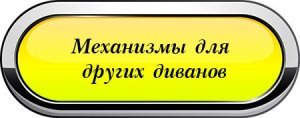 Механизмы для других диванов